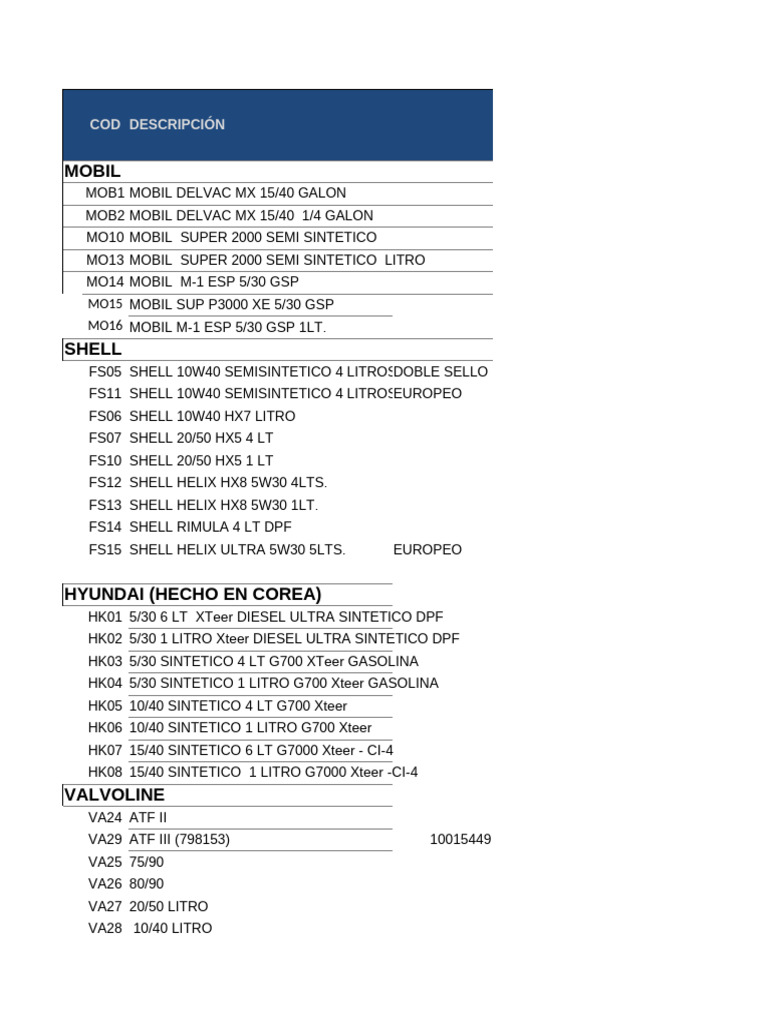 | COD | DESCRIPCIÓN | |
|---|---|---|
| MOBIL | | |
| MOB1 | MOBIL DELVAC MX 15/40 GALON | |
| MOB2 | MOBIL DELVAC MX 15/40 1/4 GALON | |
| MO10 | MOBIL SUPER 2000 SEMI SINTETICO | |
| MO13 | MOBIL SUPER 2000 SEMI SINTETICO LITRO | |
| MO14 | MOBIL M-1 ESP 5/30 GSP | |
| MO15 | MOBIL SUP P3000 XE 5/30 GSP | |
| MO16 | MOBIL M-1 ESP 5/30 GSP 1LT. | |
| SHELL | | |
| FS05 | SHELL 10W40 SEMISINTETICO 4 LITROS | DOBLE SELLO |
| FS11 | SHELL 10W40 SEMISINTETICO 4 LITROS | EUROPEO |
| FS06 | SHELL 10W40 HX7 LITRO | |
| FS07 | SHELL 20/50 HX5 4 LT | |
| FS10 | SHELL 20/50 HX5 1 LT | |
| FS12 | SHELL HELIX HX8 5W30 4LTS. | |
| FS13 | SHELL HELIX HX8 5W30 1LT. | |
| FS14 | SHELL RIMULA 4 LT DPF | |
| FS15 | SHELL HELIX ULTRA 5W30 5LTS. | EUROPEO |
| HYUNDAI (HECHO EN COREA) | | |
| HK01 | 5/30 6 LT XTeer DIESEL ULTRA SINTETICO DPF | |
| HK02 | 5/30 1 LITRO Xteer DIESEL ULTRA SINTETICO DPF | |
| HK03 | 5/30 SINTETICO 4 LT G700 XTeer GASOLINA | |
| HK04 | 5/30 SINTETICO 1 LITRO G700 Xteer GASOLINA | |
| HK05 | 10/40 SINTETICO 4 LT G700 Xteer | |
| HK06 | 10/40 SINTETICO 1 LITRO G700 Xteer | |
| HK07 | 15/40 SINTETICO 6 LT G7000 Xteer - CI-4 | |
| HK08 | 15/40 SINTETICO 1 LITRO G7000 Xteer -CI-4 | |
| VALVOLINE | | |
| VA24 | ATF II | |
| VA29 | ATF III (798153) | 10015449 |
| VA25 | 75/90 | |
| VA26 | 80/90 | |
| VA27 | 20/50 LITRO | |
| VA28 | 10/40 LITRO | |